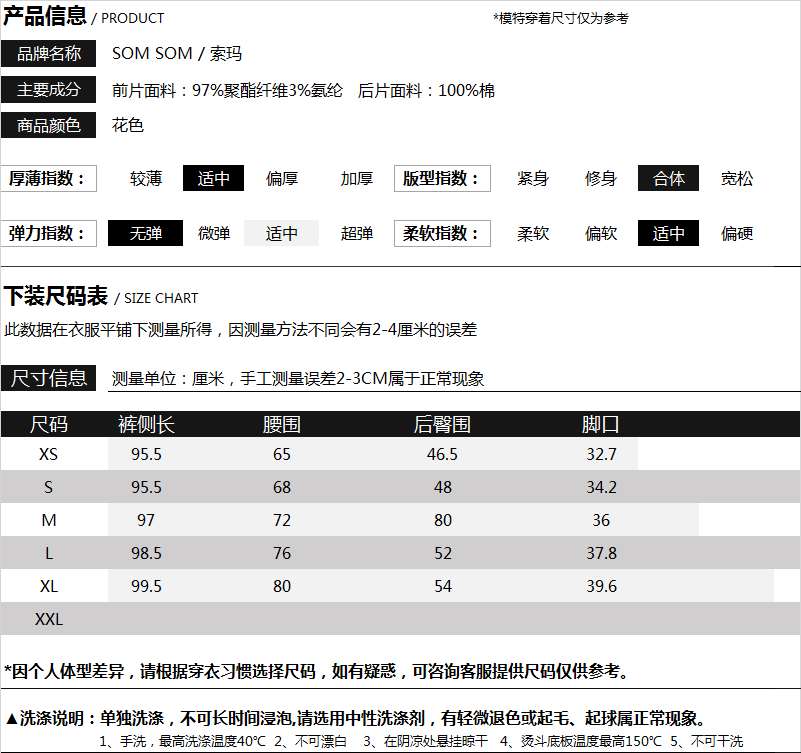 产品信息 / PRODUCT

*模特穿着尺寸仅为参考

品牌名称 SOM SOM / 索玛

主要成分 前片面料：97%聚酯纤维3%氨纶 后片面料：100%棉

商品颜色 花色

厚薄指数： 较薄 适中 偏厚 加厚

版型指数： 紧身 修身 合体 宽松

弹力指数： 无弹 微弹 适中 超弹

柔软指数： 柔软 偏软 适中 偏硬

下装尺码表 / SIZE CHART

此数据在衣服平铺下测量所得，因测量方法不同会有2-4厘米的误差

尺寸信息 测量单位：厘米，手工测量误差2-3CM属于正常现象

| 尺码 | 裤侧长 | 腰围 | 后臀围 | 脚口 |
|---|---|---|---|---|
| XS | 95.5 | 65 | 46.5 | 32.7 |
| S | 95.5 | 68 | 48 | 34.2 |
| M | 97 | 72 | 80 | 36 |
| L | 98.5 | 76 | 52 | 37.8 |
| XL | 99.5 | 80 | 54 | 39.6 |
| XXL | | | | |

*因个人体型差异，请根据穿衣习惯选择尺码，如有疑惑，可咨询客服提供尺码仅供参考。

▲洗涤说明：单独洗涤，不可长时间浸泡,请选用中性洗涤剂，有轻微退色或起毛、起球属正常现象。

1、手洗，最高洗涤温度40℃ 2、不可漂白 3、在阴凉处悬挂晾干 4、烫斗底板温度最高150℃ 5、不可干洗